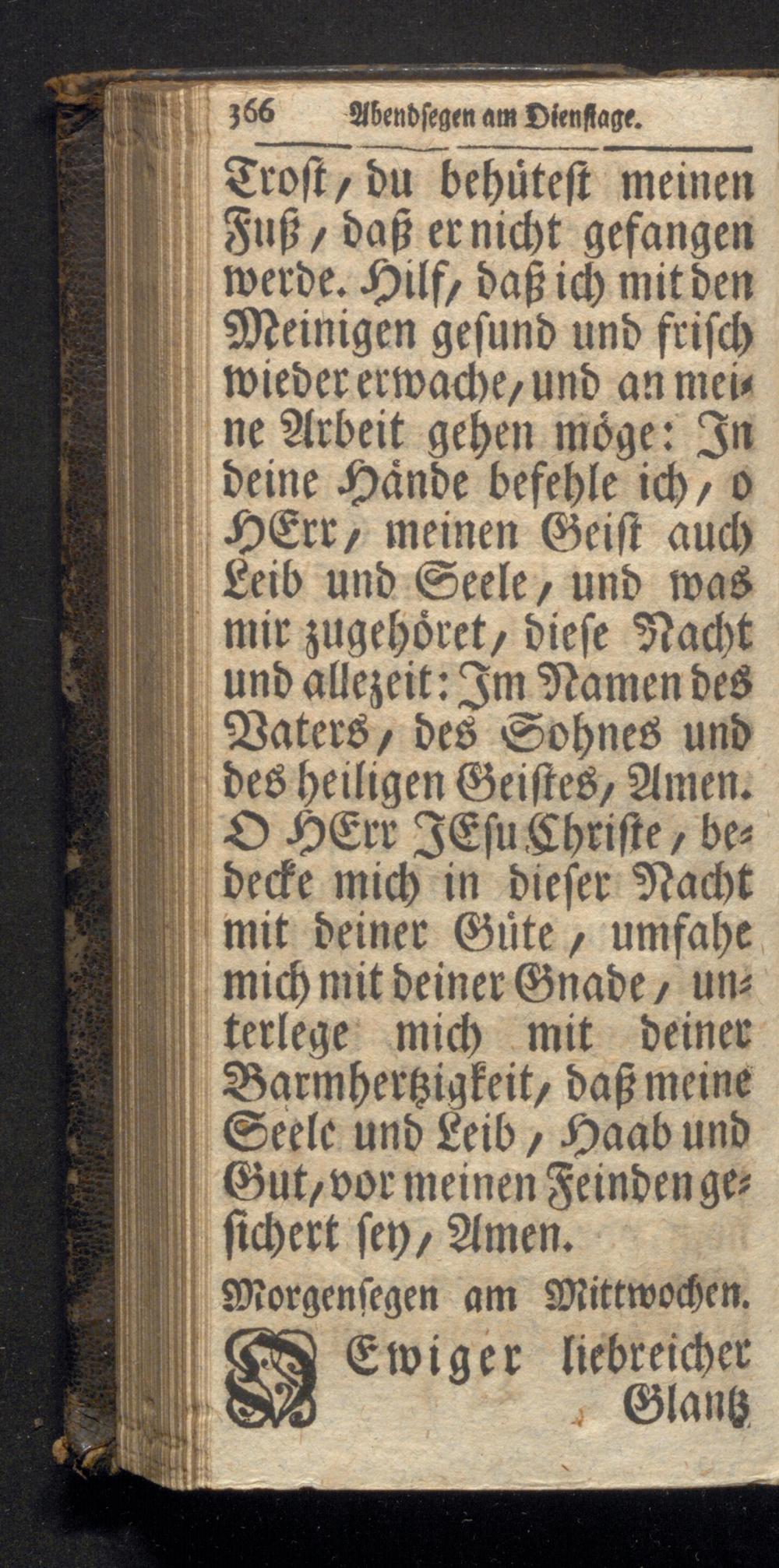 366 Abendsegen am Dienstage.

Trost, du behütest meinen Fuß, daß er nicht gefangen werde. Hilf, daß ich mit den Meinigen gesund und frisch wieder erwache, und an meine Arbeit gehen möge: In deine Hände befehle ich, o HErr, meinen Geist auch Leib und Seele, und was mir zugehöret, diese Nacht und allezeit: Im Namen des Vaters, des Sohnes und des heiligen Geistes, Amen. O HErr JEsu Christe, bedecke mich in dieser Nacht mit deiner Güte, umfahe mich mit deiner Gnade, unterlege mich mit deiner Barmhertzigkeit, daß meine Seele und Leib, Haab und Gut, vor meinen Feinden gesichert sey, Amen.

Morgensegen am Mittwochen.

O Ewiger liebreicher Glantz